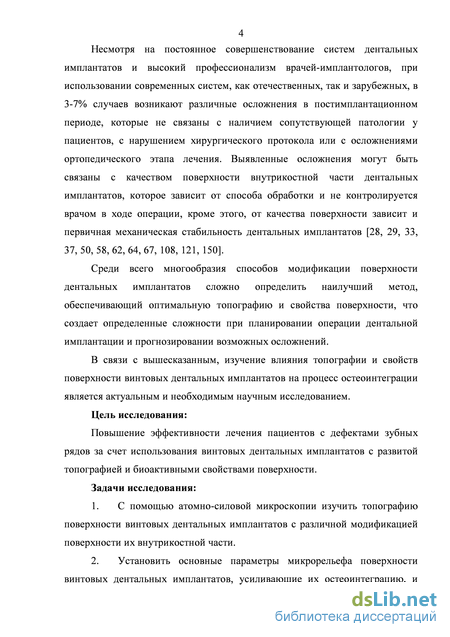 4

Несмотря на постоянное совершенствование систем дентальных имплантатов и высокий профессионализм врачей-имплантологов, при использовании современных систем, как отечественных, так и зарубежных, в 3-7% случаев возникают различные осложнения в постимплантационном периоде, которые не связаны с наличием сопутствующей патологии у пациентов, с нарушением хирургического протокола или с осложнениями ортопедического этапа лечения. Выявленные осложнения могут быть связаны с качеством поверхности внутрикостной части дентальных имплантатов, которое зависит от способа обработки и не контролируется врачом в ходе операции, кроме этого, от качества поверхности зависит и первичная механическая стабильность дентальных имплантатов [28, 29, 33, 37, 50, 58, 62, 64, 67, 108, 121, 150].

Среди всего многообразия способов модификации поверхности дентальных имплантатов сложно определить наилучший метод, обеспечивающий оптимальную топографию и свойства поверхности, что создает определенные сложности при планировании операции дентальной имплантации и прогнозировании возможных осложнений.

В связи с вышесказанным, изучение влияния топографии и свойств поверхности винтовых дентальных имплантатов на процесс остеоинтеграции является актуальным и необходимым научным исследованием.

Цель исследования:

Повышение эффективности лечения пациентов с дефектами зубных рядов за счет использования винтовых дентальных имплантатов с развитой топографией и биоактивными свойствами поверхности.

Задачи исследования:

1. С помощью атомно-силовой микроскопии изучить топографию поверхности винтовых дентальных имплантатов с различной модификацией поверхности их внутрикостной части.

2. Установить основные параметры микрорельефа поверхности винтовых дентальных имплантатов, усиливающие их остеоинтеграцию, и

dsLib.net
библиотека диссертаций